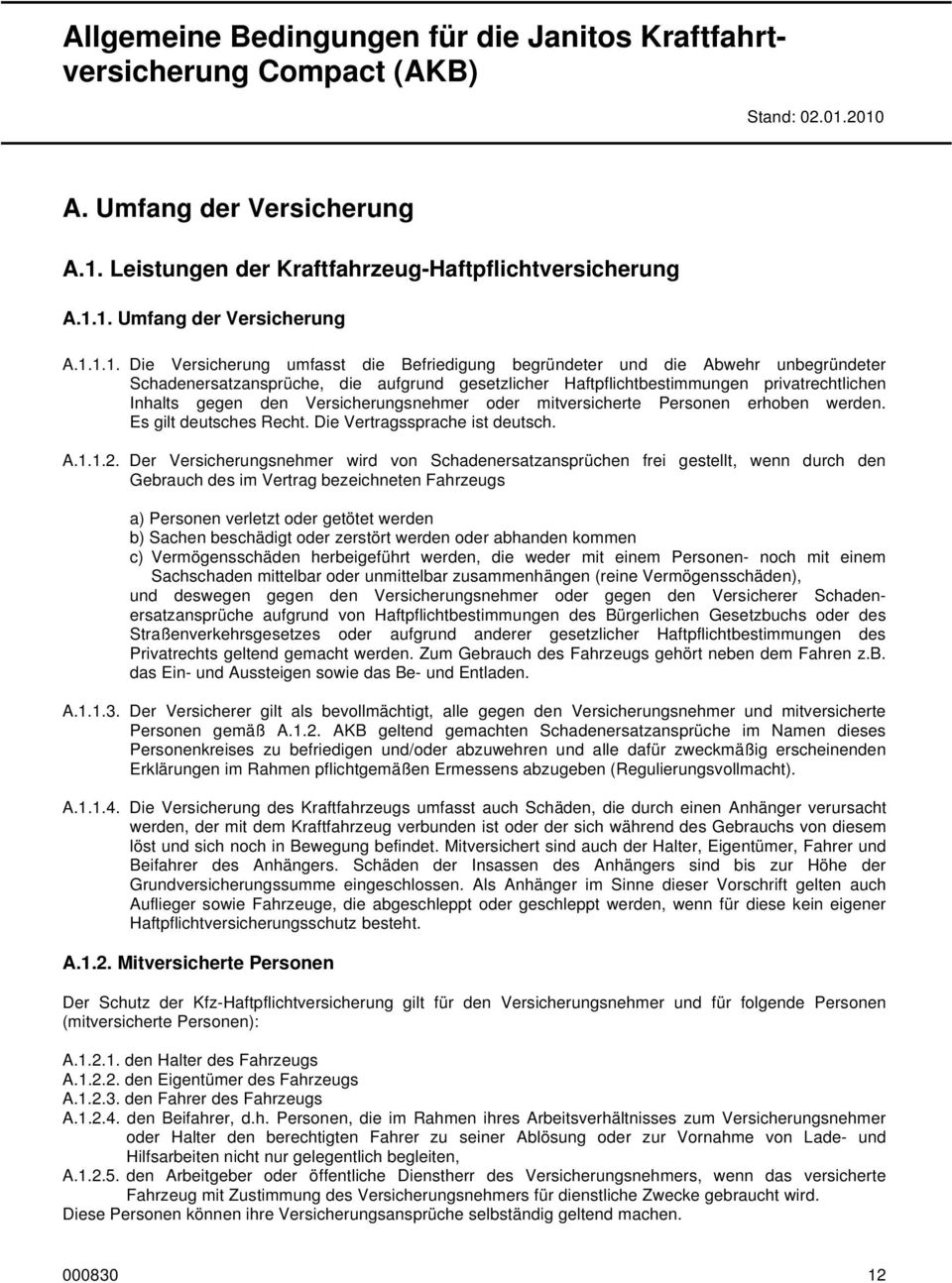 Allgemeine Bedingungen für die Janitos Kraftfahrtversicherung Compact (AKB)

Stand: 02.01.2010

A. Umfang der Versicherung

A.1. Leistungen der Kraftfahrzeug-Haftpflichtversicherung

A.1.1. Umfang der Versicherung

A.1.1.1. Die Versicherung umfasst die Befriedigung begründeter und die Abwehr unbegründeter Schadenersatzansprüche, die aufgrund gesetzlicher Haftpflichtbestimmungen privatrechtlichen Inhalts gegen den Versicherungsnehmer oder mitversicherte Personen erhoben werden. Es gilt deutsches Recht. Die Vertragssprache ist deutsch.

A.1.1.2. Der Versicherungsnehmer wird von Schadenersatzansprüchen frei gestellt, wenn durch den Gebrauch des im Vertrag bezeichneten Fahrzeugs

a) Personen verletzt oder getötet werden
b) Sachen beschädigt oder zerstört werden oder abhanden kommen
c) Vermögensschäden herbeigeführt werden, die weder mit einem Personen- noch mit einem Sachschaden mittelbar oder unmittelbar zusammenhängen (reine Vermögensschäden),
und deswegen gegen den Versicherungsnehmer oder gegen den Versicherer Schadenersatzansprüche aufgrund von Haftpflichtbestimmungen des Bürgerlichen Gesetzbuchs oder des Straßenverkehrsgesetzes oder aufgrund anderer gesetzlicher Haftpflichtbestimmungen des Privatrechts geltend gemacht werden. Zum Gebrauch des Fahrzeugs gehört neben dem Fahren z.B. das Ein- und Aussteigen sowie das Be- und Entladen.

A.1.1.3. Der Versicherer gilt als bevollmächtigt, alle gegen den Versicherungsnehmer und mitversicherte Personen gemäß A.1.2. AKB geltend gemachten Schadenersatzansprüche im Namen dieses Personenkreises zu befriedigen und/oder abzuwehren und alle dafür zweckmäßig erscheinenden Erklärungen im Rahmen pflichtgemäßen Ermessens abzugeben (Regulierungsvollmacht).

A.1.1.4. Die Versicherung des Kraftfahrzeugs umfasst auch Schäden, die durch einen Anhänger verursacht werden, der mit dem Kraftfahrzeug verbunden ist oder der sich während des Gebrauchs von diesem löst und sich noch in Bewegung befindet. Mitversichert sind auch der Halter, Eigentümer, Fahrer und Beifahrer des Anhängers. Schäden der Insassen des Anhängers sind bis zur Höhe der Grundversicherungssumme eingeschlossen. Als Anhänger im Sinne dieser Vorschrift gelten auch Auflieger sowie Fahrzeuge, die abgeschleppt oder geschleppt werden, wenn für diese kein eigener Haftpflichtversicherungsschutz besteht.

A.1.2. Mitversicherte Personen

Der Schutz der Kfz-Haftpflichtversicherung gilt für den Versicherungsnehmer und für folgende Personen (mitversicherte Personen):

A.1.2.1. den Halter des Fahrzeugs
A.1.2.2. den Eigentümer des Fahrzeugs
A.1.2.3. den Fahrer des Fahrzeugs
A.1.2.4. den Beifahrer, d.h. Personen, die im Rahmen ihres Arbeitsverhältnisses zum Versicherungsnehmer oder Halter den berechtigten Fahrer zu seiner Ablösung oder zur Vornahme von Lade- und Hilfsarbeiten nicht nur gelegentlich begleiten,
A.1.2.5. den Arbeitgeber oder öffentliche Dienstherr des Versicherungsnehmers, wenn das versicherte Fahrzeug mit Zustimmung des Versicherungsnehmers für dienstliche Zwecke gebraucht wird.
Diese Personen können ihre Versicherungsansprüche selbständig geltend machen.

000830 12